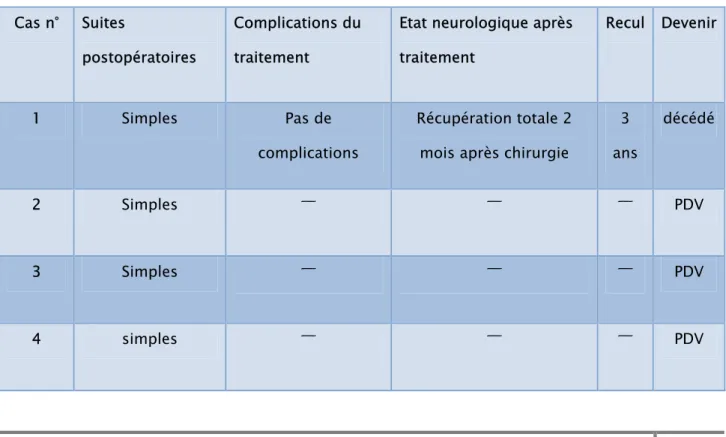 | Cas n° | Suites postopératoires | Complications du traitement | Etat neurologique après traitement | Recul | Devenir |
|---|---|---|---|---|---|
| 1 | Simples | Pas de complications | Récupération totale 2 mois après chirurgie | 3 ans | décédé |
| 2 | Simples | — | — | — | PDV |
| 3 | Simples | — | — | — | PDV |
| 4 | simples | — | — | — | PDV |